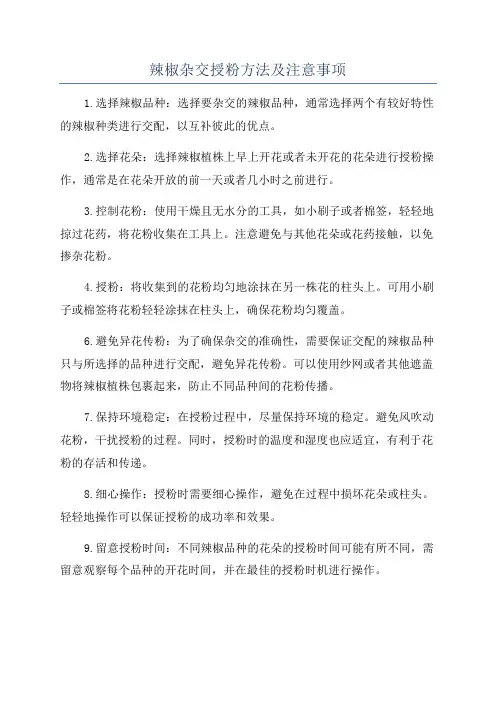 辣椒杂交授粉方法及注意事项

1.选择辣椒品种：选择要杂交的辣椒品种，通常选择两个有较好特性的辣椒种类进行交配，以互补彼此的优点。

2.选择花朵：选择辣椒植株上早上开花或者未开花的花朵进行授粉操作，通常是在花朵开放的前一天或者几小时之前进行。

3.控制花粉：使用干燥且无水分的工具，如小刷子或者棉签，轻轻地掠过花药，将花粉收集在工具上。注意避免与其他花朵或花药接触，以免掺杂花粉。

4.授粉：将收集到的花粉均匀地涂抹在另一株花的柱头上。可用小刷子或棉签将花粉轻轻涂抹在柱头上，确保花粉均匀覆盖。

6.避免异花传粉：为了确保杂交的准确性，需要保证交配的辣椒品种只与所选择的品种进行交配，避免异花传粉。可以使用纱网或者其他遮盖物将辣椒植株包裹起来，防止不同品种间的花粉传播。

7.保持环境稳定：在授粉过程中，尽量保持环境的稳定。避免风吹动花粉，干扰授粉的过程。同时，授粉时的温度和湿度也应适宜，有利于花粉的存活和传递。

8.细心操作：授粉时需要细心操作，避免在过程中损坏花朵或柱头。轻轻地操作可以保证授粉的成功率和效果。

9.留意授粉时间：不同辣椒品种的花朵的授粉时间可能有所不同，需留意观察每个品种的开花时间，并在最佳的授粉时机进行操作。